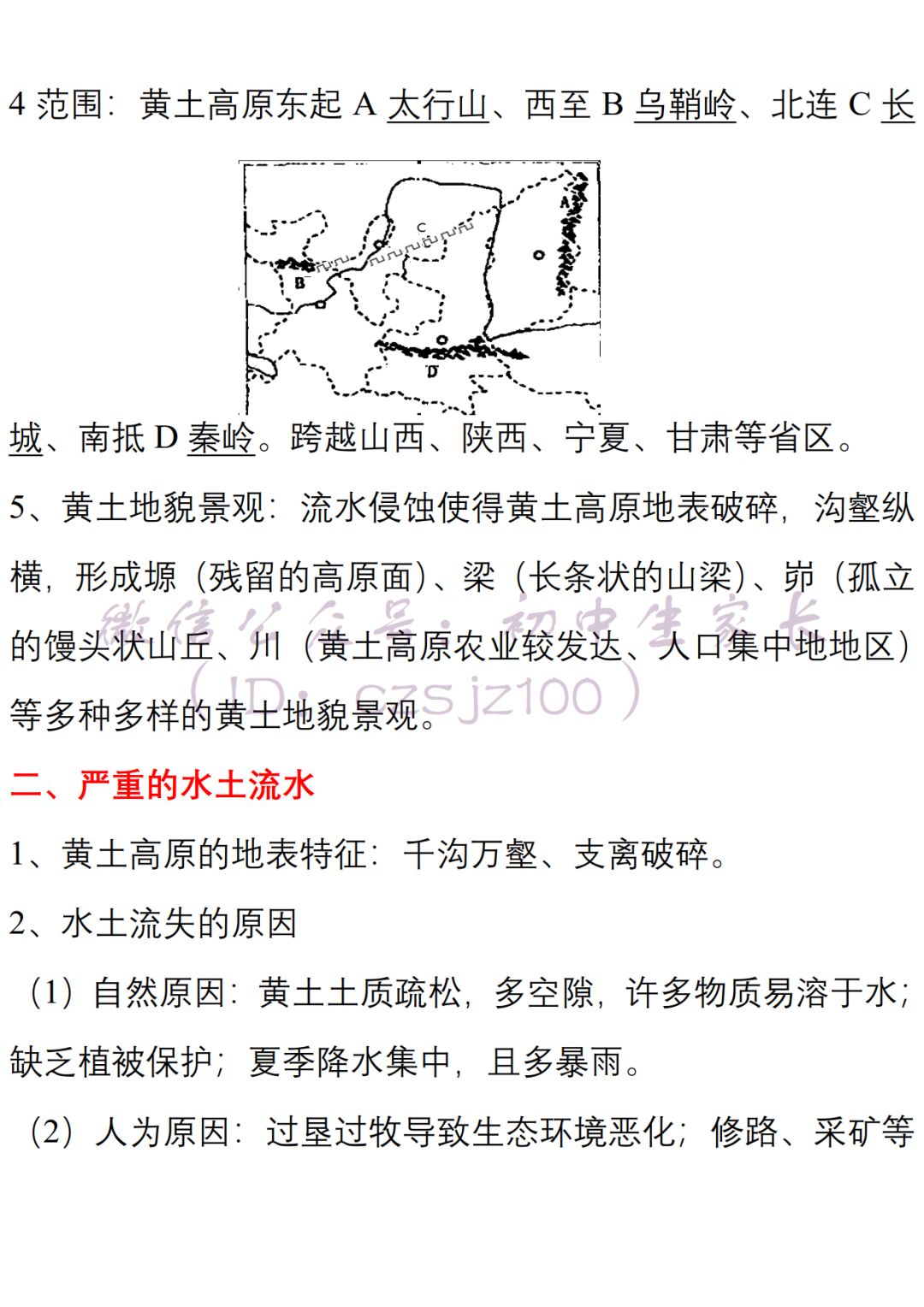 4 范围：黄土高原东起 A 太行山、西至 B 乌鞘岭、北连 C 长

A

C

B

D

城、南抵 D 秦岭。跨越山西、陕西、宁夏、甘肃等省区。

5、黄土地貌景观：流水侵蚀使得黄土高原地表破碎，沟壑纵横，形成塬（残留的高原面）、梁（长条状的山梁）、峁（孤立的馒头状山丘、川（黄土高原农业较发达、人口集中地地区）等多种多样的黄土地貌景观。

微信公众号：初中生家长
（ID：czsjz100）

二、严重的水土流水

1、黄土高原的地表特征：千沟万壑、支离破碎。

2、水土流失的原因

（1）自然原因：黄土土质疏松，多空隙，许多物质易溶于水；缺乏植被保护；夏季降水集中，且多暴雨。

（2）人为原因：过垦过牧导致生态环境恶化；修路、采矿等